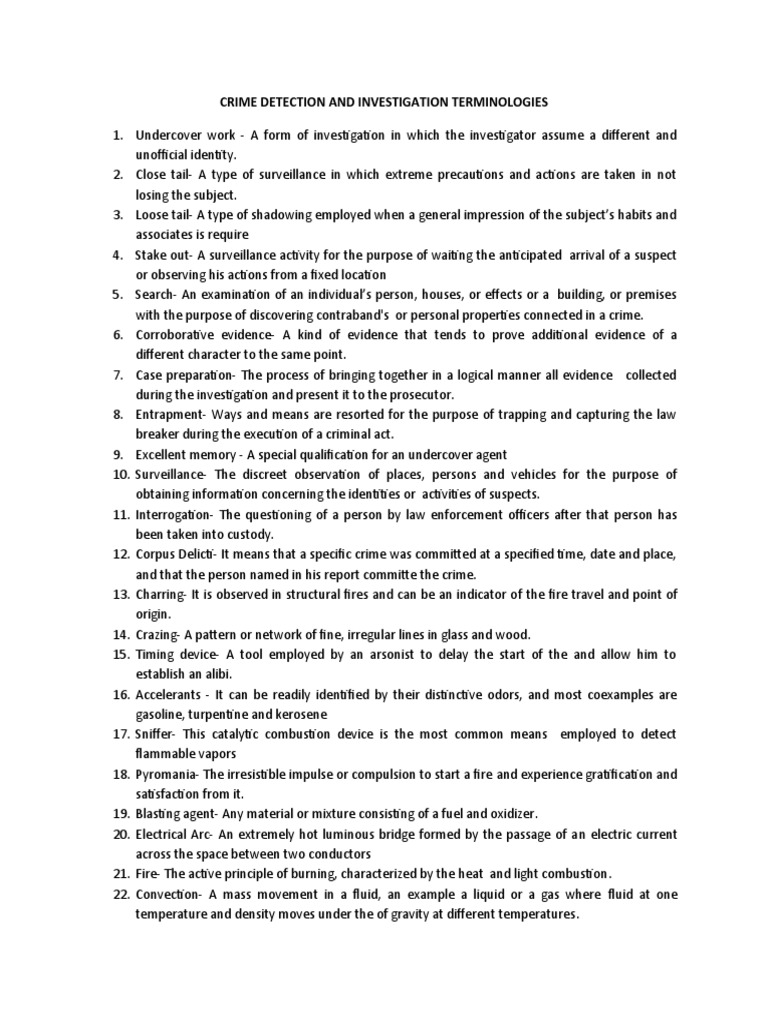 CRIME DETECTION AND INVESTIGATION TERMINOLOGIES

1. Undercover work - A form of investigation in which the investigator assume a different and unofficial identity.
2. Close tail- A type of surveillance in which extreme precautions and actions are taken in not losing the subject.
3. Loose tail- A type of shadowing employed when a general impression of the subject's habits and associates is require
4. Stake out- A surveillance activity for the purpose of waiting the anticipated arrival of a suspect or observing his actions from a fixed location
5. Search- An examination of an individual's person, houses, or effects or a building, or premises with the purpose of discovering contraband's or personal properties connected in a crime.
6. Corroborative evidence- A kind of evidence that tends to prove additional evidence of a different character to the same point.
7. Case preparation- The process of bringing together in a logical manner all evidence collected during the investigation and present it to the prosecutor.
8. Entrapment- Ways and means are resorted for the purpose of trapping and capturing the law breaker during the execution of a criminal act.
9. Excellent memory - A special qualification for an undercover agent
10. Surveillance- The discreet observation of places, persons and vehicles for the purpose of obtaining information concerning the identities or activities of suspects.
11. Interrogation- The questioning of a person by law enforcement officers after that person has been taken into custody.
12. Corpus Delicti- It means that a specific crime was committed at a specified time, date and place, and that the person named in his report committe the crime.
13. Charring- It is observed in structural fires and can be an indicator of the fire travel and point of origin.
14. Crazing- A pattern or network of fine, irregular lines in glass and wood.
15. Timing device- A tool employed by an arsonist to delay the start of the and allow him to establish an alibi.
16. Accelerants - It can be readily identified by their distinctive odors, and most coexamples are gasoline, turpentine and kerosene
17. Sniffer- This catalytic combustion device is the most common means employed to detect flammable vapors
18. Pyromania- The irresistible impulse or compulsion to start a fire and experience gratification and satisfaction from it.
19. Blasting agent- Any material or mixture consisting of a fuel and oxidizer.
20. Electrical Arc- An extremely hot luminous bridge formed by the passage of an electric current across the space between two conductors
21. Fire- The active principle of burning, characterized by the heat and light combustion.
22. Convection- A mass movement in a fluid, an example a liquid or a gas where fluid at one temperature and density moves under the of gravity at different temperatures.